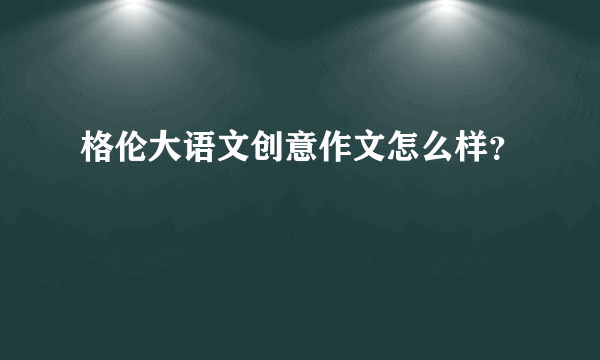 格伦大语文创意作文怎么样?